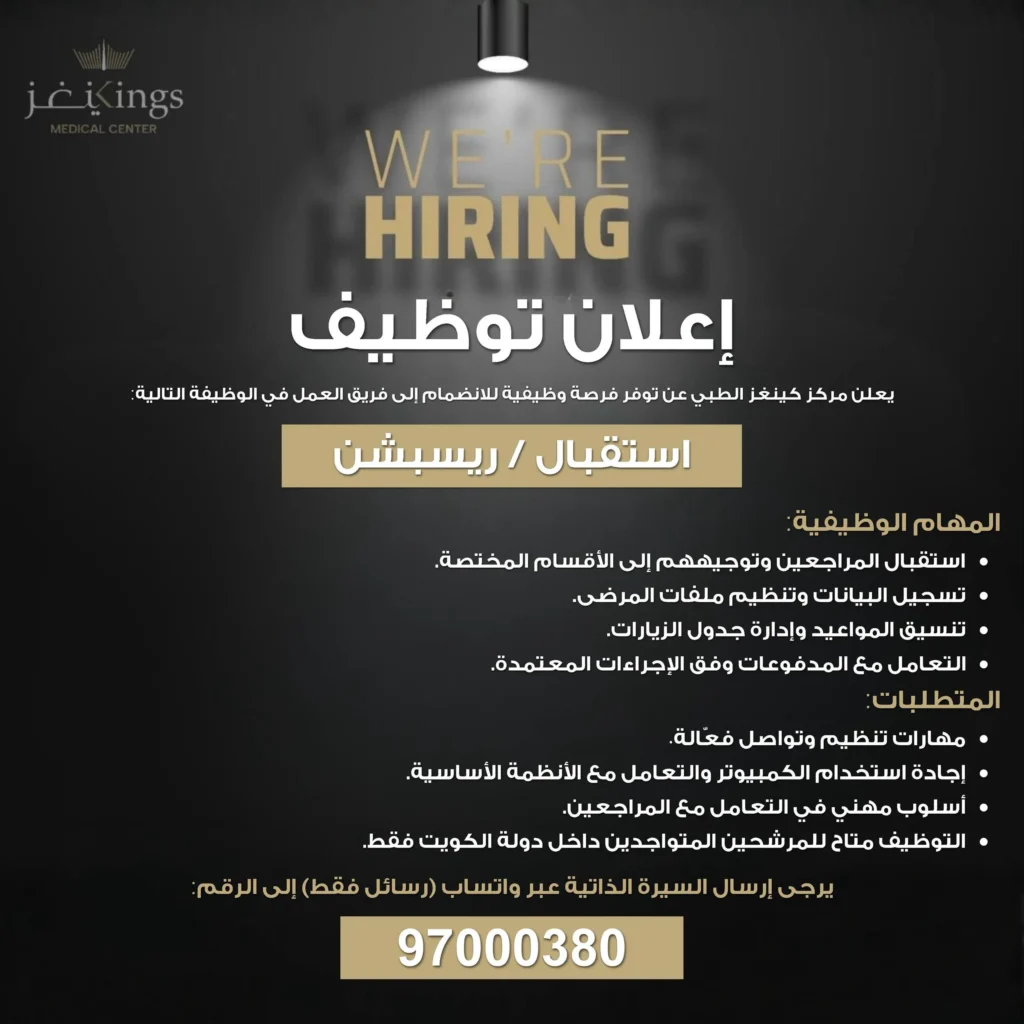 كينغز Kings
MEDICAL CENTER

WE'RE
HIRING

إعلان توظيف

يعلن مركز كينغز الطبي عن توفر فرصة وظيفية للانضمام إلى فريق العمل في الوظيفة التالية:

استقبال / ريسبشن

المهام الوظيفية:
• استقبال المراجعين وتوجيههم إلى الأقسام المختصة.
• تسجيل البيانات وتنظيم ملفات المرضى.
• تنسيق المواعيد وإدارة جدول الزيارات.
• التعامل مع المدفوعات وفق الإجراءات المعتمدة.

المتطلبات:
• مهارات تنظيم وتواصل فعّالة.
• إجادة استخدام الكمبيوتر والتعامل مع الأنظمة الأساسية.
• أسلوب مهني في التعامل مع المراجعين.
• التوظيف متاح للمرشحين المتواجدين داخل دولة الكويت فقط.

يرجى إرسال السيرة الذاتية عبر واتساب (رسائل فقط) إلى الرقم:

97000380